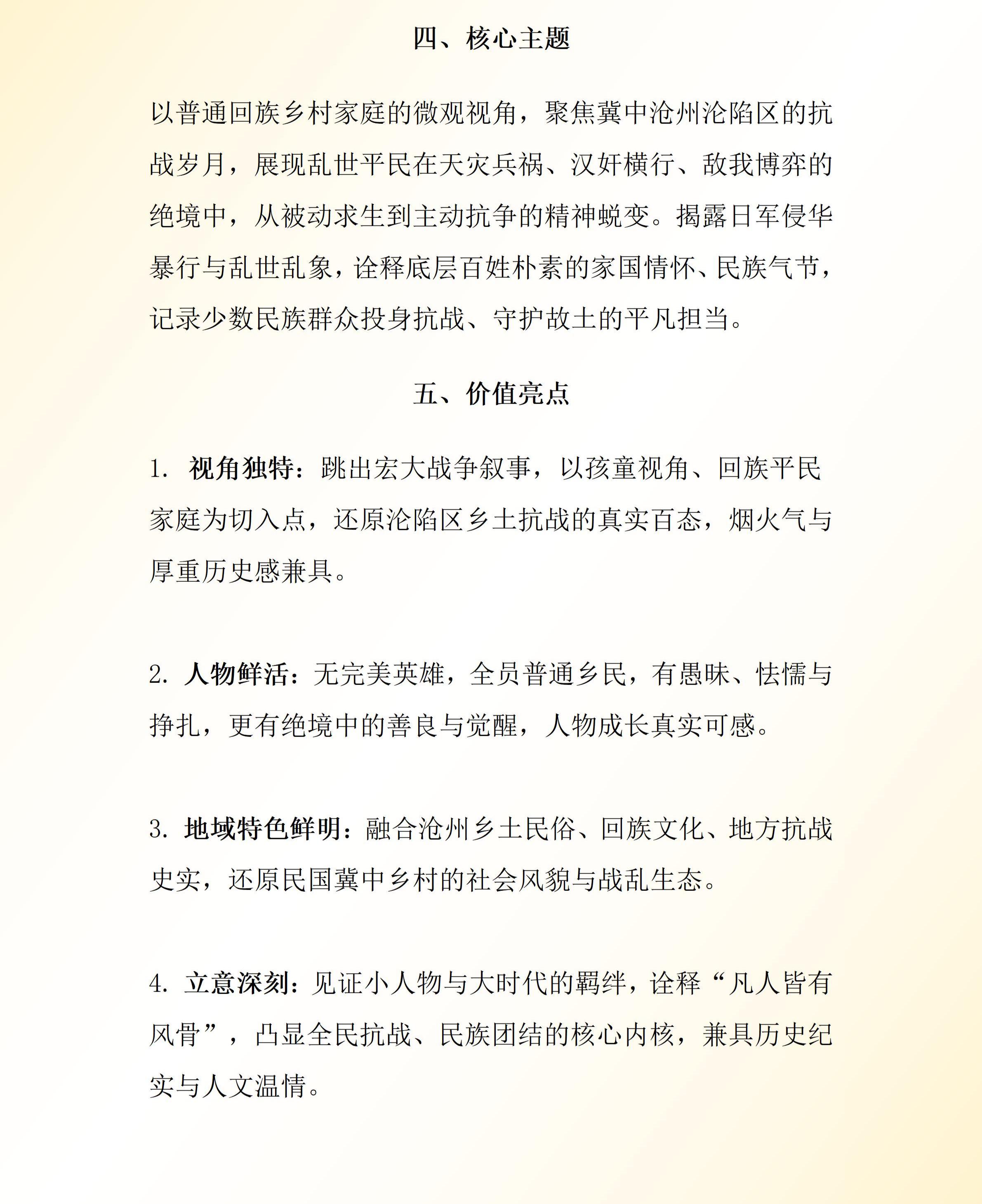 四、核心主题

以普通回族乡村家庭的微观视角，聚焦冀中沧州沦陷区的抗战岁月，展现乱世平民在天灾兵祸、汉奸横行、敌我博弈的绝境中，从被动求生到主动抗争的精神蜕变。揭露日军侵华暴行与乱世乱象，诠释底层百姓朴素的家国情怀、民族气节，记录少数民族群众投身抗战、守护故土的平凡担当。

五、价值亮点

1. 视角独特：跳出宏大战争叙事，以孩童视角、回族平民家庭为切入点，还原沦陷区乡土抗战的真实百态，烟火气与厚重历史感兼具。

2. 人物鲜活：无完美英雄，全员普通乡民，有愚昧、怯懦与挣扎，更有绝境中的善良与觉醒，人物成长真实可感。

3. 地域特色鲜明：融合沧州乡土民俗、回族文化、地方抗战史实，还原民国冀中乡村的社会风貌与战乱生态。

4. 立意深刻：见证小人物与大时代的羁绊，诠释“凡人皆有风骨”，凸显全民抗战、民族团结的核心内核，兼具历史纪实与人文温情。